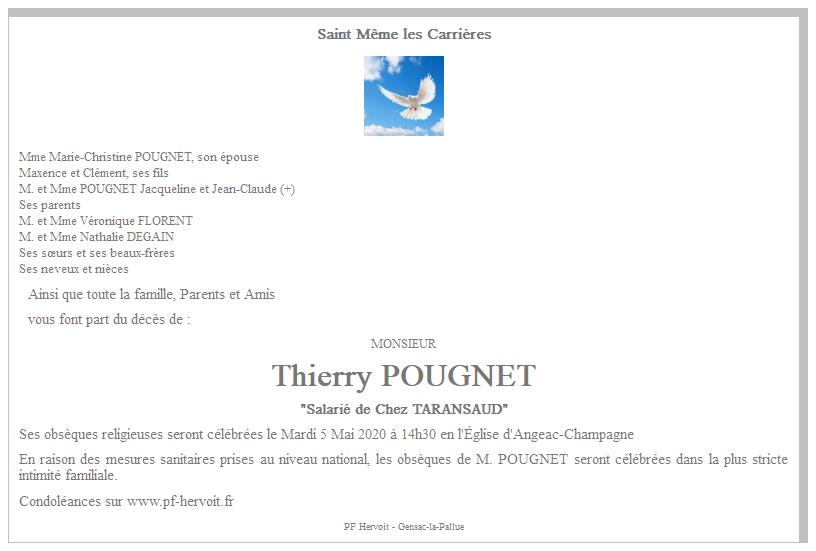 Saint Même les Carrières

Mme Marie-Christine POUGNET, son épouse
Maxence et Clément, ses fils
M. et Mme POUGNET Jacqueline et Jean-Claude (+)
Ses parents
M. et Mme Véronique FLORENT
M. et Mme Nathalie DEGAIN
Ses sœurs et ses beaux-frères
Ses neveux et nièces

Ainsi que toute la famille, Parents et Amis

vous font part du décès de :

MONSIEUR

Thierry POUGNET

"Salarié de Chez TARANSAUD"

Ses obsèques religieuses seront célébrées le Mardi 5 Mai 2020 à 14h30 en l'Église d'Angeac-Champagne

En raison des mesures sanitaires prises au niveau national, les obsèques de M. POUGNET seront célébrées dans la plus stricte intimité familiale.

Condoléances sur www.pf-hervoit.fr

PF Hervoit - Gensac-la-Pallue